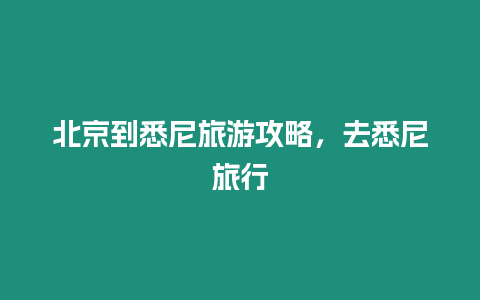 北京到悉尼旅游攻略，去悉尼旅行